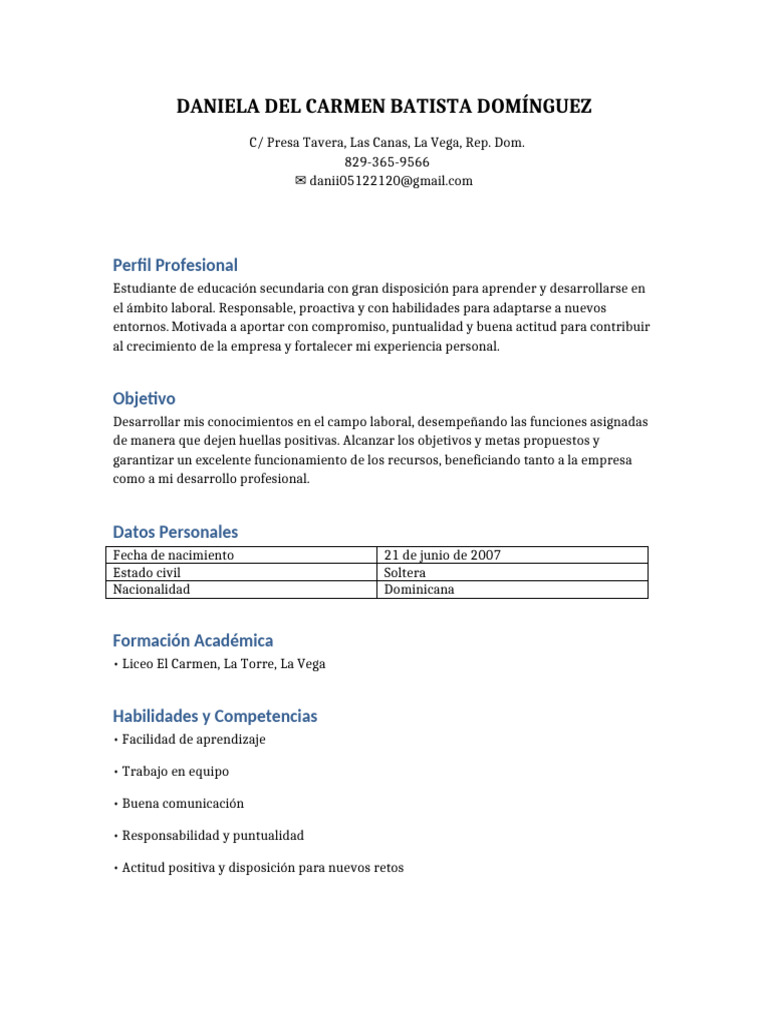 DANIELA DEL CARMEN BATISTA DOMÍNGUEZ

C/ Presa Tavera, Las Canas, La Vega, Rep. Dom.
829-365-9566
✉ danii05122120@gmail.com

Perfil Profesional

Estudiante de educación secundaria con gran disposición para aprender y desarrollarse en el ámbito laboral. Responsable, proactiva y con habilidades para adaptarse a nuevos entornos. Motivada a aportar con compromiso, puntualidad y buena actitud para contribuir al crecimiento de la empresa y fortalecer mi experiencia personal.

Objetivo

Desarrollar mis conocimientos en el campo laboral, desempeñando las funciones asignadas de manera que dejen huellas positivas. Alcanzar los objetivos y metas propuestos y garantizar un excelente funcionamiento de los recursos, beneficiando tanto a la empresa como a mi desarrollo profesional.

Datos Personales

| Fecha de nacimiento | 21 de junio de 2007 |
|---|---|
| Estado civil | Soltera |
| Nacionalidad | Dominicana |

Formación Académica

• Liceo El Carmen, La Torre, La Vega

Habilidades y Competencias

• Facilidad de aprendizaje

• Trabajo en equipo

• Buena comunicación

• Responsabilidad y puntualidad

• Actitud positiva y disposición para nuevos retos